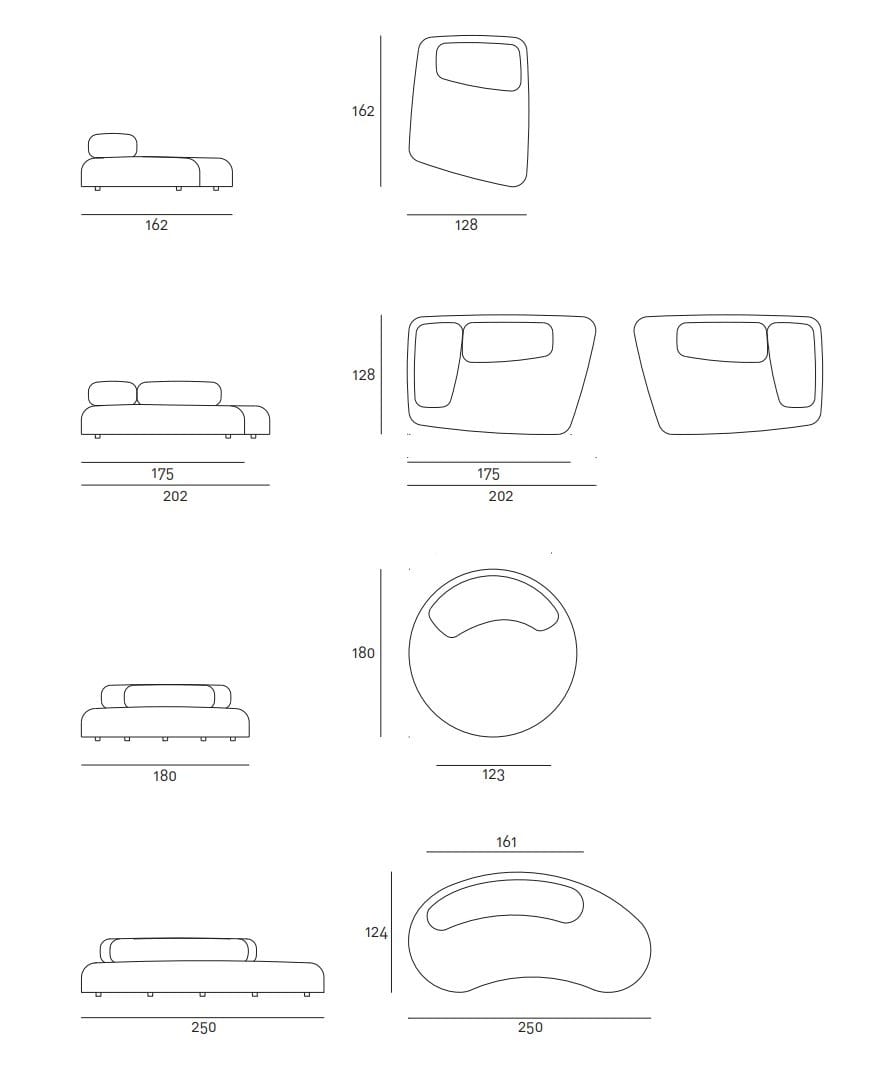 162

162

128

128

175

202

175

202

180

180

123

161

124

250

250